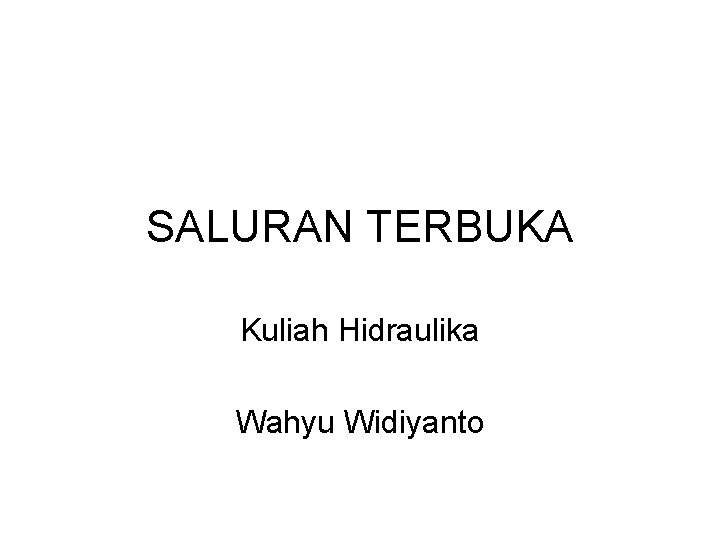 SALURAN TERBUKA

Kuliah Hidraulika

Wahyu Widiyanto